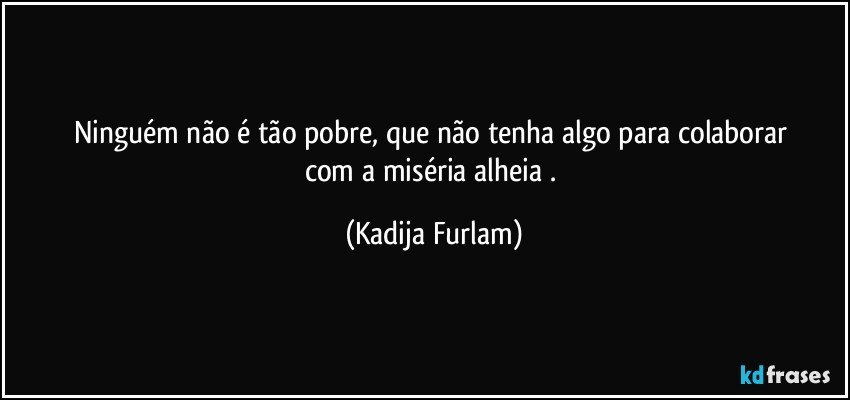 Ninguém não é tão pobre, que não tenha algo para colaborar com a miséria alheia .

(Kadija Furlam)

kdfrases